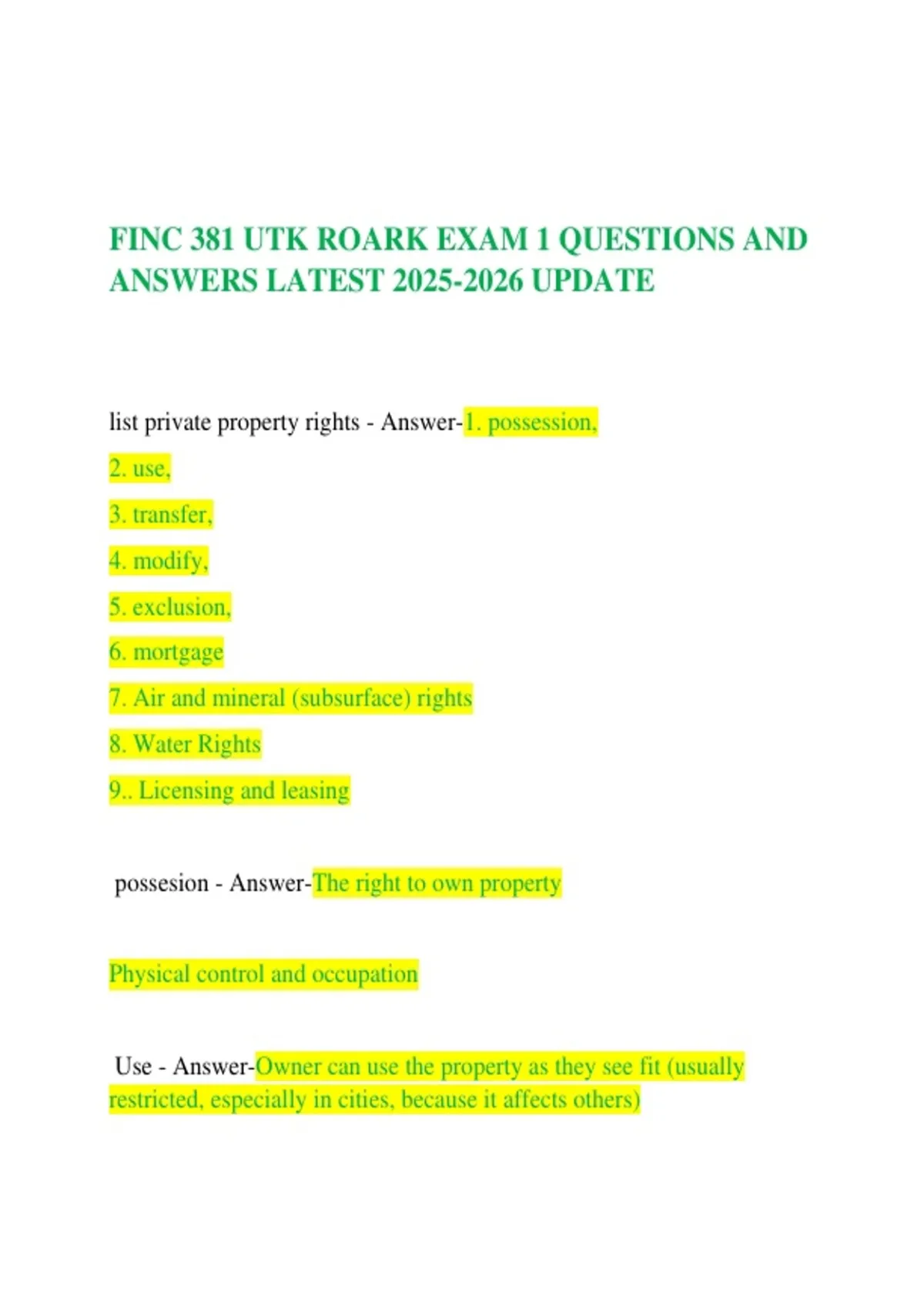 FINC 381 UTK ROARK EXAM 1 QUESTIONS AND ANSWERS LATEST 2025-2026 UPDATE

list private property rights - Answer-1. possession,

2. use,

3. transfer,

4. modify,

5. exclusion,

6. mortgage

7. Air and mineral (subsurface) rights

8. Water Rights

9.. Licensing and leasing

possesion - Answer-The right to own property

Physical control and occupation

Use - Answer-Owner can use the property as they see fit (usually restricted, especially in cities, because it affects others)